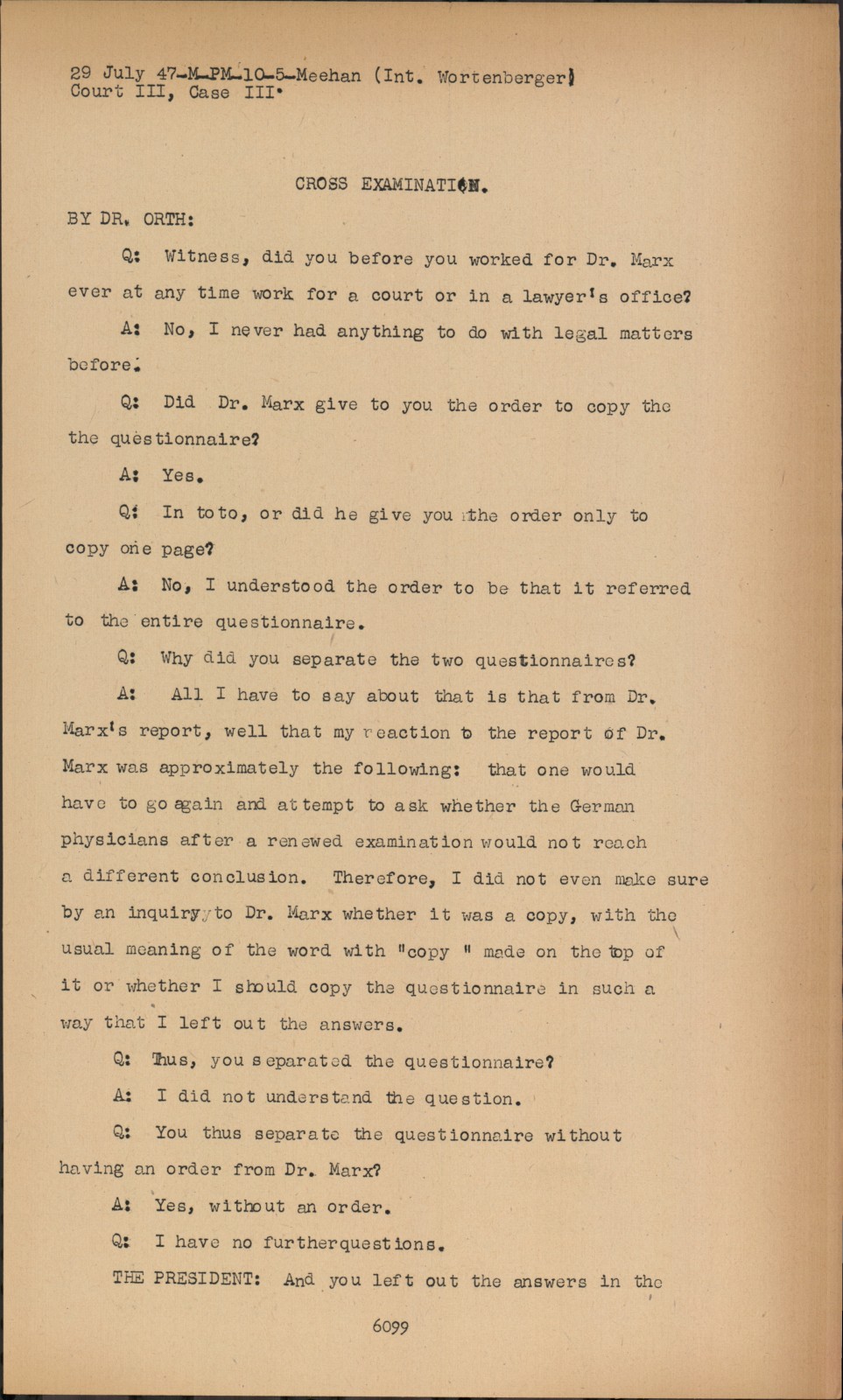 29 July 47-M-PM-10-5-Meehan (Int. Wortenberger)
Court III, Case III.

CROSS EXAMINATION.

BY DR. ORTH:

Q: Witness, did you before you worked for Dr. Marx ever at any time work for a court or in a lawyer's office?

A: No, I never had anything to do with legal matters before.

Q: Did Dr. Marx give to you the order to copy the the questionnaire?

A: Yes.

Q: In toto, or did he give you the order only to copy one page?

A: No, I understood the order to be that it referred to the entire questionnaire.

Q: Why did you separate the two questionnaires?

A: All I have to say about that is that from Dr. Marx's report, well that my reaction to the report of Dr. Marx was approximately the following: that one would have to go again and attempt to ask whether the German physicians after a renewed examination would not reach a different conclusion. Therefore, I did not even make sure by an inquiry to Dr. Marx whether it was a copy, with the usual meaning of the word with "copy " made on the top of it or whether I should copy the questionnaire in such a way that I left out the answers.

Q: Thus, you separated the questionnaire?

A: I did not understand the question.

Q: You thus separate the questionnaire without having an order from Dr. Marx?

A: Yes, without an order.

Q: I have no furtherquestions.

THE PRESIDENT: And you left out the answers in the

6099